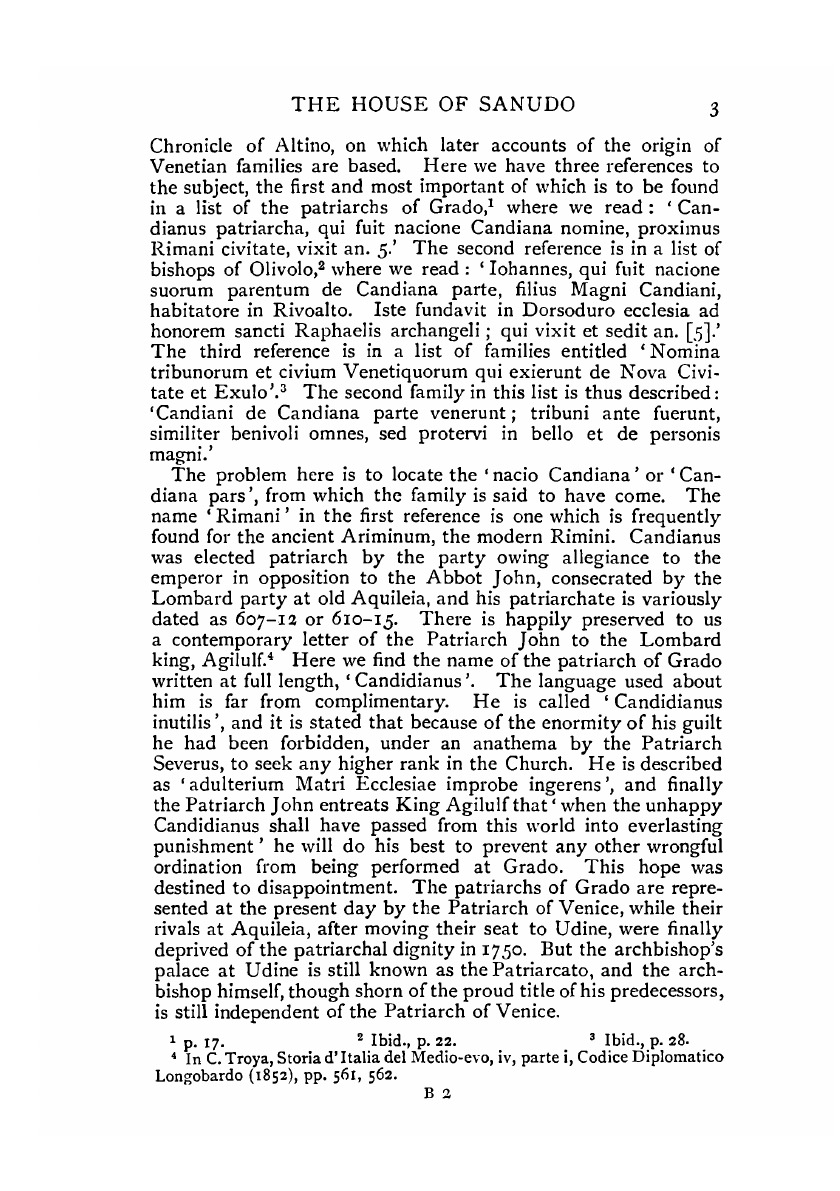 THE HOUSE OF SANUDO 3

Chronicle of Altino, on which later accounts of the origin of Venetian families are based. Here we have three references to the subject, the first and most important of which is to be found in a list of the patriarchs of Grado,$^1$ where we read: 'Candianus patriarcha, qui fuit nacione Candiana nomine, proximus Rimani civitate, vixit an. 5.' The second reference is in a list of bishops of Olivolo,$^2$ where we read: 'Iohannes, qui fuit nacione suorum parentum de Candiana parte, filius Magni Candiani, habitatore in Rivoalto. Iste fundavit in Dorsoduro ecclesia ad honorem sancti Raphaelis archangeli; qui vixit et sedit an. [5].' The third reference is in a list of families entitled 'Nomina tribunorum et civium Venetiquorum qui exierunt de Nova Civitate et Exulo'.$^3$ The second family in this list is thus described: 'Candiani de Candiana parte venerunt; tribuni ante fuerunt, similiter benivoli omnes, sed protervi in bello et de personis magni.'

The problem here is to locate the 'nacio Candiana' or 'Candiana pars', from which the family is said to have come. The name 'Rimani' in the first reference is one which is frequently found for the ancient Ariminum, the modern Rimini. Candianus was elected patriarch by the party owing allegiance to the emperor in opposition to the Abbot John, consecrated by the Lombard party at old Aquileia, and his patriarchate is variously dated as 607–12 or 610–15. There is happily preserved to us a contemporary letter of the Patriarch John to the Lombard king, Agilulf.$^4$ Here we find the name of the patriarch of Grado written at full length, 'Candidianus'. The language used about him is far from complimentary. He is called 'Candidianus inutilis', and it is stated that because of the enormity of his guilt he had been forbidden, under an anathema by the Patriarch Severus, to seek any higher rank in the Church. He is described as 'adulterium Matri Ecclesiae improbe ingerens', and finally the Patriarch John entreats King Agilulf that 'when the unhappy Candidianus shall have passed from this world into everlasting punishment' he will do his best to prevent any other wrongful ordination from being performed at Grado. This hope was destined to disappointment. The patriarchs of Grado are represented at the present day by the Patriarch of Venice, while their rivals at Aquileia, after moving their seat to Udine, were finally deprived of the patriarchal dignity in 1750. But the archbishop's palace at Udine is still known as the Patriarcato, and the archbishop himself, though shorn of the proud title of his predecessors, is still independent of the Patriarch of Venice.

$^1$ p. 17. $^2$ Ibid., p. 22. $^3$ Ibid., p. 28.
$^4$ In C. Troya, Storia d'Italia del Medio-evo, iv, parte i, Codice Diplomatico Longobardo (1852), pp. 561, 562.

B 2